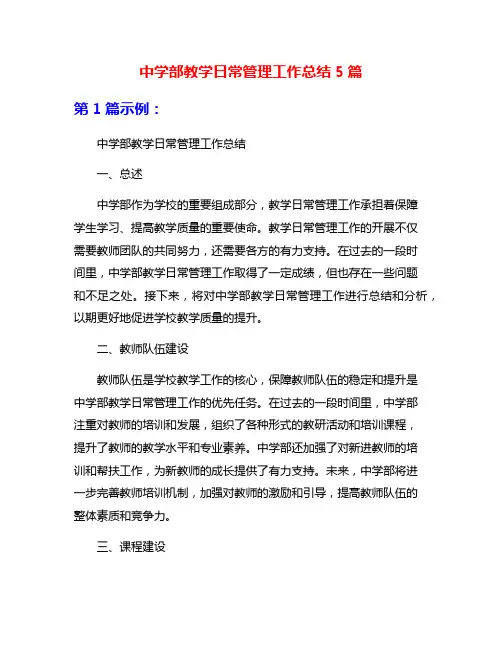 中学部教学日常管理工作总结 5 篇

第 1 篇示例：

中学部教学日常管理工作总结

一、总述

中学部作为学校的重要组成部分，教学日常管理工作承担着保障学生学习、提高教学质量的重要使命。教学日常管理工作的开展不仅需要教师团队的共同努力，还需要各方的有力支持。在过去的一段时间里，中学部教学日常管理工作取得了一定成绩，但也存在一些问题和不足之处。接下来，将对中学部教学日常管理工作进行总结和分析，以期更好地促进学校教学质量的提升。

二、教师队伍建设

教师队伍是学校教学工作的核心，保障教师队伍的稳定和提升是中学部教学日常管理工作的优先任务。在过去的一段时间里，中学部注重对教师的培训和发展，组织了各种形式的教研活动和培训课程，提升了教师的教学水平和专业素养。中学部还加强了对新进教师的培训和帮扶工作，为新教师的成长提供了有力支持。未来，中学部将进一步完善教师培训机制，加强对教师的激励和引导，提高教师队伍的整体素质和竞争力。

三、课程建设